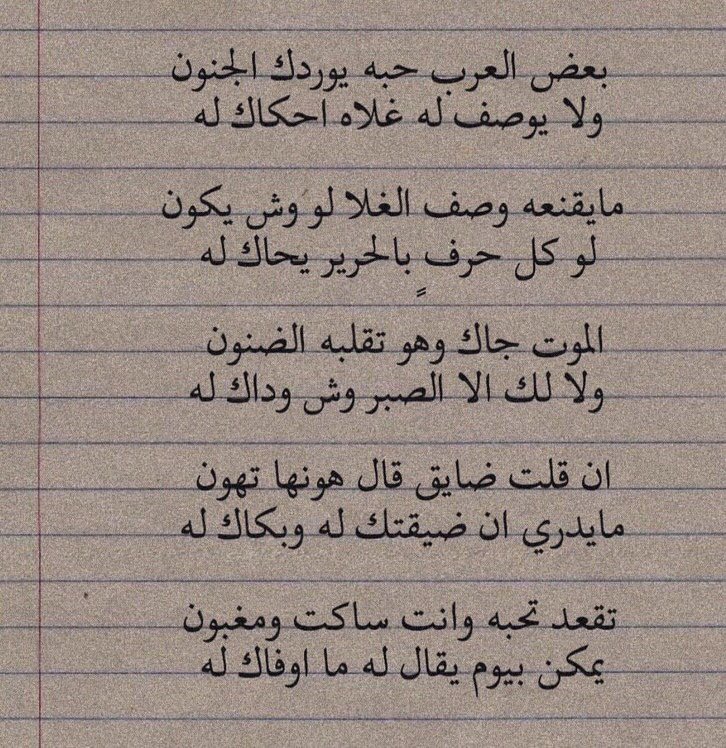 بعض العرب حبه يوردك الجنون
ولا يوصف له غلاه احكاك له

مايقنعه وصف الغلا لو وش يكون
لو كل حرفٍ بالحرير يحاك له

الموت جاك وهو تقلبه الضنون
ولا لك الا الصبر وش وداك له

ان قلت ضايق قال هونها تهون
مايدري ان ضيقتك له وبكاك له

تقعد تحبه وانت ساكت ومغبون
يمكن بيوم يقال له ما اوفاك له